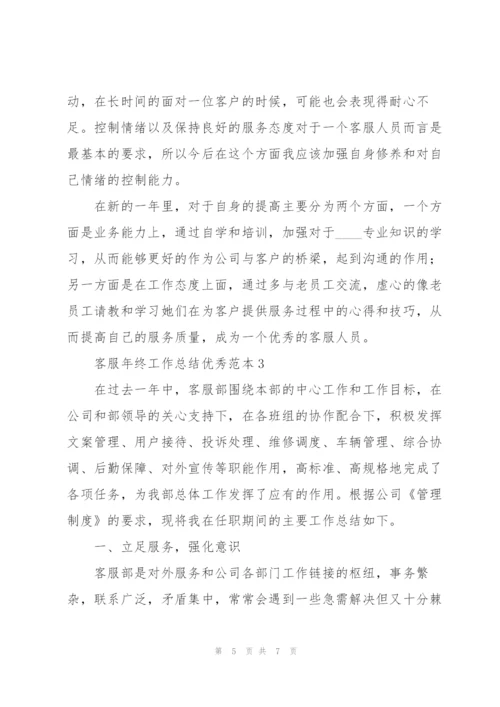 动，在长时间的面对一位客户的时候，可能也会表现得耐心不足。控制情绪以及保持良好的服务态度对于一个客服人员而言是最基本的要求，所以今后在这个方面我应该加强自身修养和对自己情绪的控制能力。

在新的一年里，对于自身的提高主要分为两个方面，一个方面是业务能力上，通过自学和培训，加强对于____专业知识的学习，从而能够更好的作为公司与客户的桥梁，起到沟通的作用；另一方面是在工作态度上面，通过多与老员工交流，虚心的像老员工请教和学习她们在为客户提供服务过程中的心得和技巧，从而提高自己的服务质量，成为一个优秀的客服人员。

客服年终工作总结优秀范本3

在过去一年中，客服部围绕本部的中心工作和工作目标，在公司和部领导的关心支持下，在各班组的协作配合下，积极发挥文案管理、用户接待、投诉处理、维修调度、车辆管理、综合协调、后勤保障、对外宣传等职能作用，高标准、高规格地完成了各项任务，为我部总体工作发挥了应有的作用。根据公司《管理制度》的要求，现将我在任职期间的主要工作总结如下。

一、立足服务，强化意识

客服部是对外服务和公司各部门工作链接的枢纽，事务繁杂，联系广泛，矛盾集中，常常会遇到一些急需解决但又十分棘

第 5 页 共 7 页